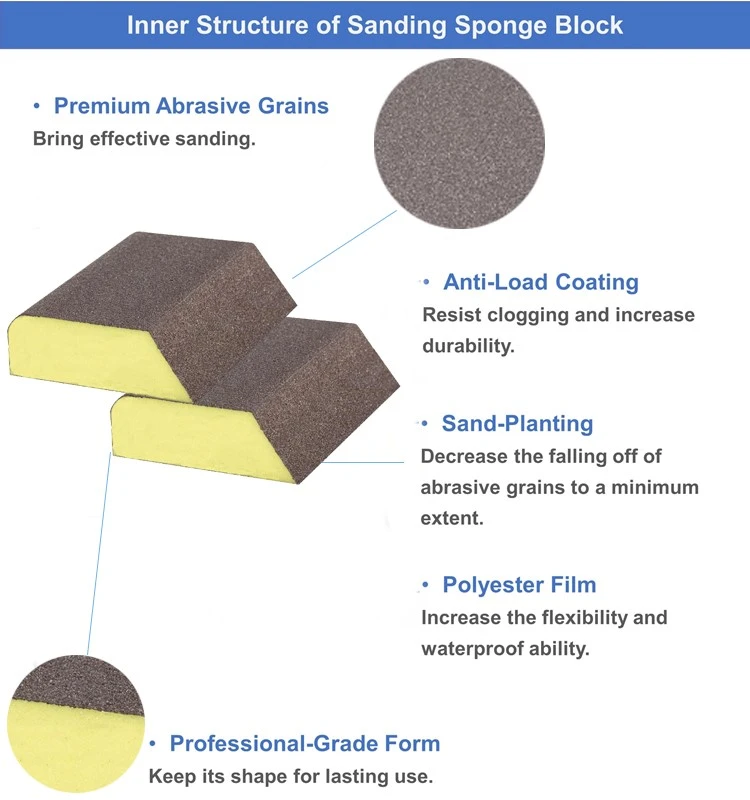 Inner Structure of Sanding Sponge Block

• Premium Abrasive Grains
Bring effective sanding.

• Anti-Load Coating
Resist clogging and increase durability.

• Sand-Planting
Decrease the falling off of abrasive grains to a minimum extent.

• Polyester Film
Increase the flexibility and waterproof ability.

• Professional-Grade Form
Keep its shape for lasting use.